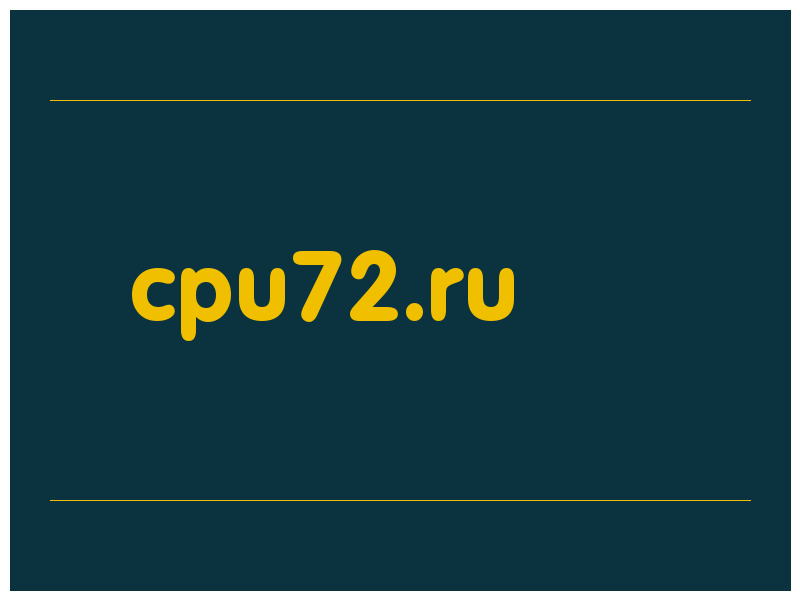 cpu72.ru